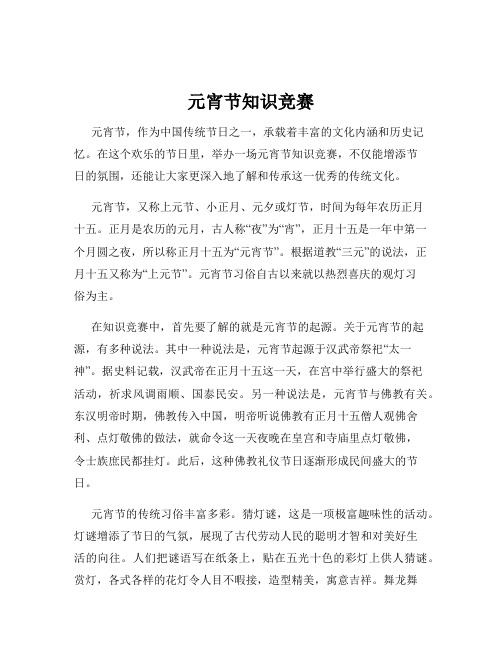 元宵节知识竞赛

元宵节，作为中国传统节日之一，承载着丰富的文化内涵和历史记忆。在这个欢乐的节日里，举办一场元宵节知识竞赛，不仅能增添节日的氛围，还能让大家更深入地了解和传承这一优秀的传统文化。

元宵节，又称上元节、小正月、元夕或灯节，时间为每年农历正月十五。正月是农历的元月，古人称“夜”为“宵”，正月十五是一年中第一个月圆之夜，所以称正月十五为“元宵节”。根据道教“三元”的说法，正月十五又称为“上元节”。元宵节习俗自古以来就以热烈喜庆的观灯习俗为主。

在知识竞赛中，首先要了解的就是元宵节的起源。关于元宵节的起源，有多种说法。其中一种说法是，元宵节起源于汉武帝祭祀“太一神”。据史料记载，汉武帝在正月十五这一天，在宫中举行盛大的祭祀活动，祈求风调雨顺、国泰民安。另一种说法是，元宵节与佛教有关。东汉明帝时期，佛教传入中国，明帝听说佛教有正月十五僧人观佛舍利、点灯敬佛的做法，就命令这一天夜晚在皇宫和寺庙里点灯敬佛，令士族庶民都挂灯。此后，这种佛教礼仪节日逐渐形成民间盛大的节日。

元宵节的传统习俗丰富多彩。猜灯谜，这是一项极富趣味性的活动。灯谜增添了节日的气氛，展现了古代劳动人民的聪明才智和对美好生活的向往。人们把谜语写在纸条上，贴在五光十色的彩灯上供人猜谜。赏灯，各式各样的花灯令人目不暇接，造型精美，寓意吉祥。舞龙舞